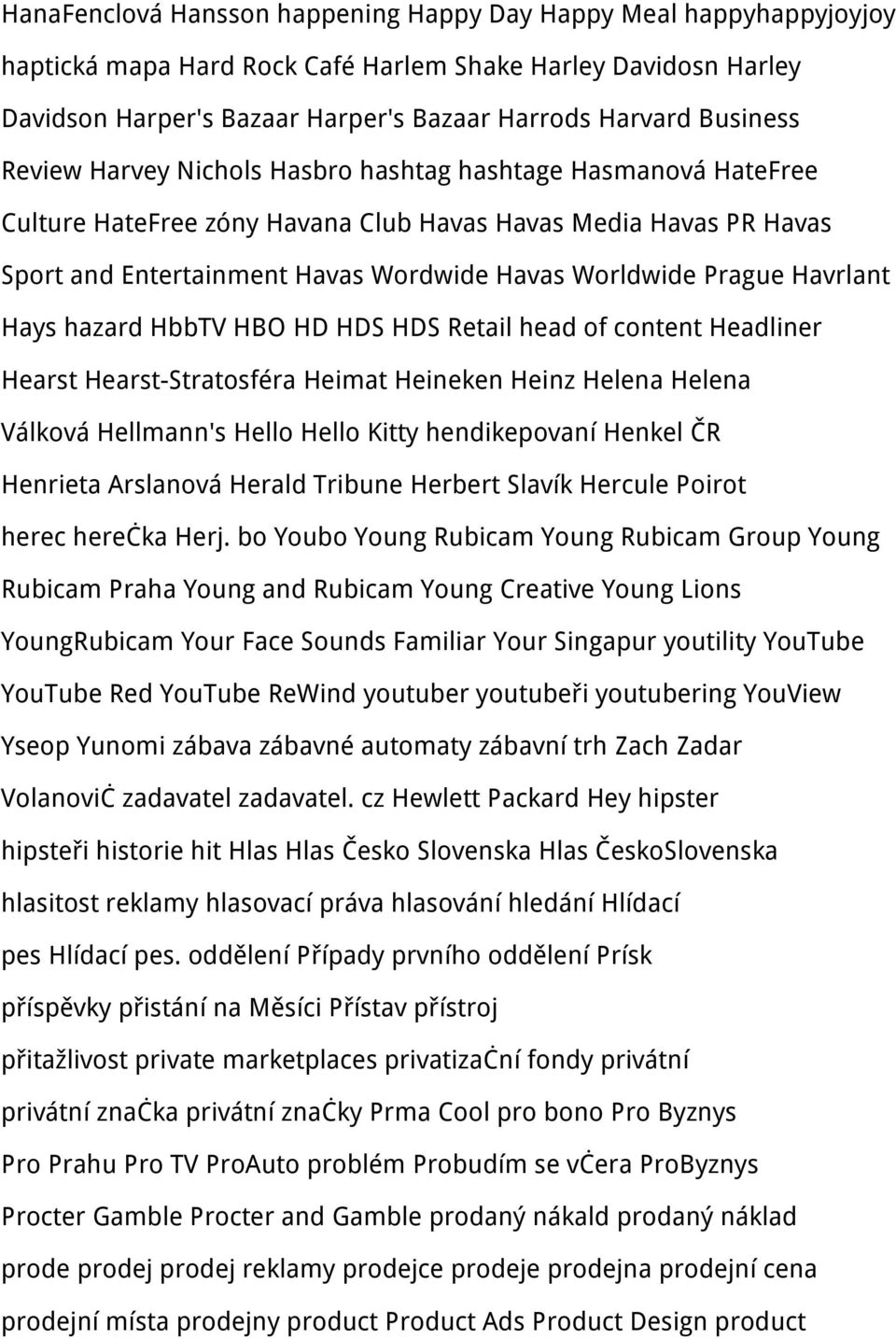 HanaFenclová Hansson happening Happy Day Happy Meal happyhappyjoyjoy haptická mapa Hard Rock Café Harlem Shake Harley Davidosn Harley Davidson Harper's Bazaar Harper's Bazaar Harrods Harvard Business Review Harvey Nichols Hasbro hashtag hashtage Hasmanová HateFree Culture HateFree zóny Havana Club Havas Havas Media Havas PR Havas Sport and Entertainment Havas Wordwide Havas Worldwide Prague Havrlant Hays hazard HbbTV HBO HD HDS HDS Retail head of content Headliner Hearst Hearst-Stratosféra Heimat Heineken Heinz Helena Helena Válková Hellmann's Hello Hello Kitty hendikepovaní Henkel ČR Henrieta Arslanová Herald Tribune Herbert Slavík Hercule Poirot herec hereċka Herj. bo Youbo Young Rubicam Young Rubicam Group Young Rubicam Praha Young and Rubicam Young Creative Young Lions YoungRubicam Your Face Sounds Familiar Your Singapur youtility YouTube YouTube Red YouTube ReWind youtuber youtubeři youtubering YouView Yseop Yunomi zábava zábavné automaty zábavní trh Zach Zadar Volanoviċ zadavatel zadavatel. cz Hewlett Packard Hey hipster hipsteři historie hit Hlas Hlas Česko Slovenska Hlas ČeskoSlovenska hlasitost reklamy hlasovací práva hlasování hledání Hlídací pes Hlídací pes. oddělení Případy prvního oddělení Prísk příspěvky přistání na Měsíci Přístav přístroj přitažlivost private marketplaces privatizaċní fondy privátní privátní znaċka privátní znaċky Prma Cool pro bono Pro Byznys Pro Prahu Pro TV ProAuto problém Probudím se vċera ProByznys Procter Gamble Procter and Gamble prodaný nákald prodaný náklad prode prodej prodej reklamy prodejce prodeje prodejna prodejní cena prodejní místa prodejny product Product Ads Product Design product